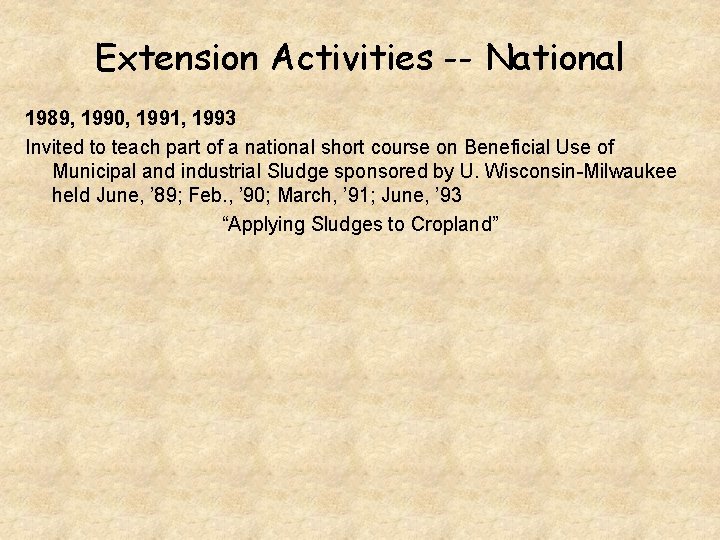 Extension Activities -- National

1989, 1990, 1991, 1993

Invited to teach part of a national short course on Beneficial Use of Municipal and industrial Sludge sponsored by U. Wisconsin-Milwaukee held June, ’89; Feb., ’90; March, ’91; June, ’93

“Applying Sludges to Cropland”